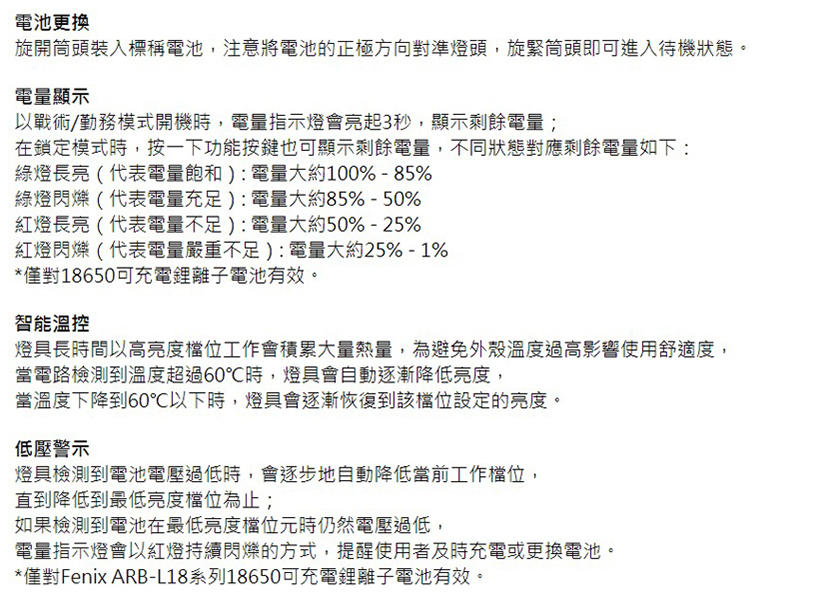 電池更換
旋開筒頭裝入標稱電池，注意將電池的正極方向對準燈頭，旋緊筒頭即可進入待機狀態。

電量顯示
以戰術/勤務模式開機時，電量指示燈會亮起3秒，顯示剩餘電量；
在鎖定模式時，按一下功能按鍵也可顯示剩餘電量，不同狀態對應剩餘電量如下：
綠燈長亮（代表電量飽和）：電量大約100% - 85%
綠燈閃爍（代表電量充足）：電量大約85% - 50%
紅燈長亮（代表電量不足）：電量大約50% - 25%
紅燈閃爍（代表電量嚴重不足）：電量大約25% - 1%
*僅對18650可充電鋰離子電池有效。

智能溫控
燈具長時間以高亮度檔位工作會積累大量熱量，為避免外殼溫度過高影響使用舒適度，
當電路檢測到溫度超過60℃時，燈具會自動逐漸降低亮度，
當溫度下降到60℃以下時，燈具會逐漸恢復到該檔位設定的亮度。

低壓警示
燈具檢測到電池電壓過低時，會逐步地自動降低當前工作檔位，
直到降低到最低亮度檔位為止；
如果檢測到電池在最低亮度檔位元時仍然電壓過低，
電量指示燈會以紅燈持續閃爍的方式，提醒使用者及時充電或更換電池。
*僅對Fenix ARB-L18系列18650可充電鋰離子電池有效。